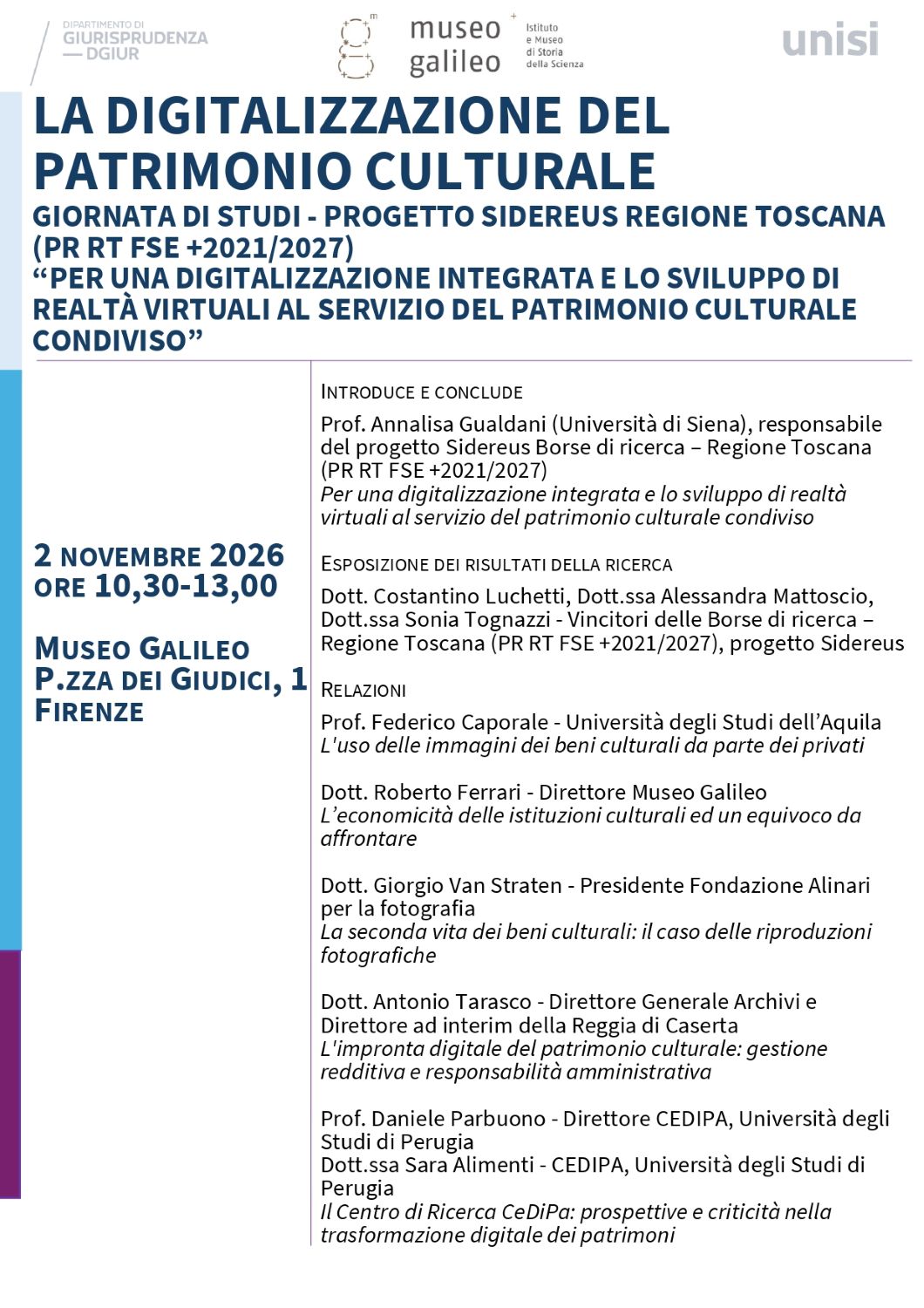 DIPARTIMENTO DI
GIURISPRUDENZA
— DGIUR

museo
galileo

Istituto
e Museo
di Storia
della Scienza

unisi

LA DIGITALIZZAZIONE DEL PATRIMONIO CULTURALE

GIORNATA DI STUDI - PROGETTO SIDEREUS REGIONE TOSCANA (PR RT FSE +2021/2027)
"PER UNA DIGITALIZZAZIONE INTEGRATA E LO SVILUPPO DI REALTÀ VIRTUALI AL SERVIZIO DEL PATRIMONIO CULTURALE CONDIVISO"

2 NOVEMBRE 2026
ORE 10,30-13,00

MUSEO GALILEO
P.ZZA DEI GIUDICI, 1
FIRENZE

INTRODUCE E CONCLUDE

Prof. Annalisa Gualdani (Università di Siena), responsabile del progetto Sidereus Borse di ricerca – Regione Toscana (PR RT FSE +2021/2027)
Per una digitalizzazione integrata e lo sviluppo di realtà virtuali al servizio del patrimonio culturale condiviso

ESPOSIZIONE DEI RISULTATI DELLA RICERCA

Dott. Costantino Luchetti, Dott.ssa Alessandra Mattoscio, Dott.ssa Sonia Tognazzi - Vincitori delle Borse di ricerca – Regione Toscana (PR RT FSE +2021/2027), progetto Sidereus

RELAZIONI

Prof. Federico Caporale - Università degli Studi dell'Aquila
L'uso delle immagini dei beni culturali da parte dei privati

Dott. Roberto Ferrari - Direttore Museo Galileo
L'economicità delle istituzioni culturali ed un equivoco da affrontare

Dott. Giorgio Van Straten - Presidente Fondazione Alinari per la fotografia
La seconda vita dei beni culturali: il caso delle riproduzioni fotografiche

Dott. Antonio Tarasco - Direttore Generale Archivi e Direttore ad interim della Reggia di Caserta
L'impronta digitale del patrimonio culturale: gestione redditiva e responsabilità amministrativa

Prof. Daniele Parbuono - Direttore CEDIPA, Università degli Studi di Perugia
Dott.ssa Sara Alimenti - CEDIPA, Università degli Studi di Perugia
Il Centro di Ricerca CeDiPa: prospettive e criticità nella trasformazione digitale dei patrimoni